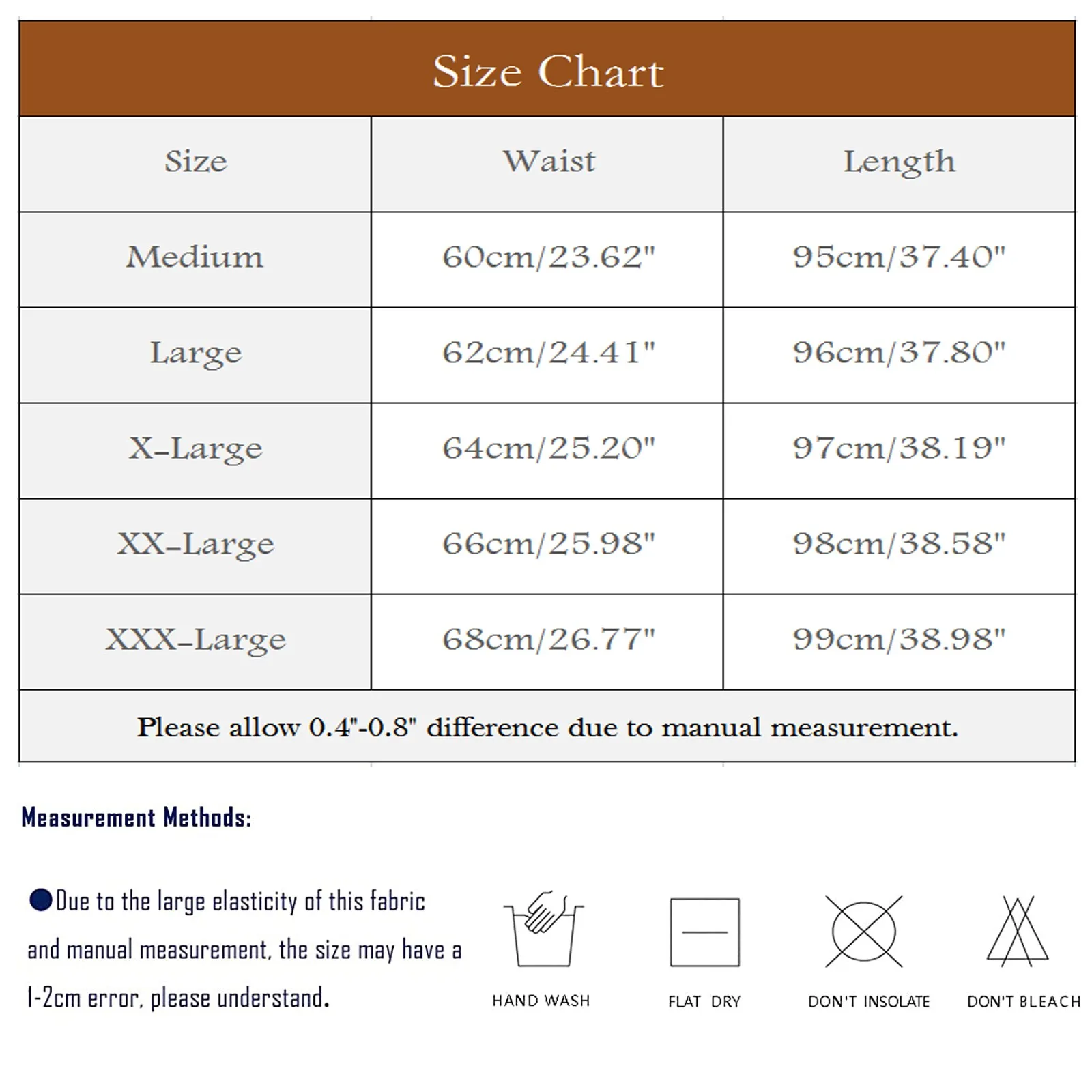 Size Chart

| Size | Waist | Length |
|---|---|---|
| Medium | 60cm/23.62" | 95cm/37.40" |
| Large | 62cm/24.41" | 96cm/37.80" |
| X-Large | 64cm/25.20" | 97cm/38.19" |
| XX-Large | 66cm/25.98" | 98cm/38.58" |
| XXX-Large | 68cm/26.77" | 99cm/38.98" |

Please allow 0.4"-0.8" difference due to manual measurement.

Measurement Methods:

●Due to the large elasticity of this fabric and manual measurement, the size may have a 1-2cm error, please understand.

HAND WASH

FLAT DRY

DON'T INSOLATE

DON'T BLEACH